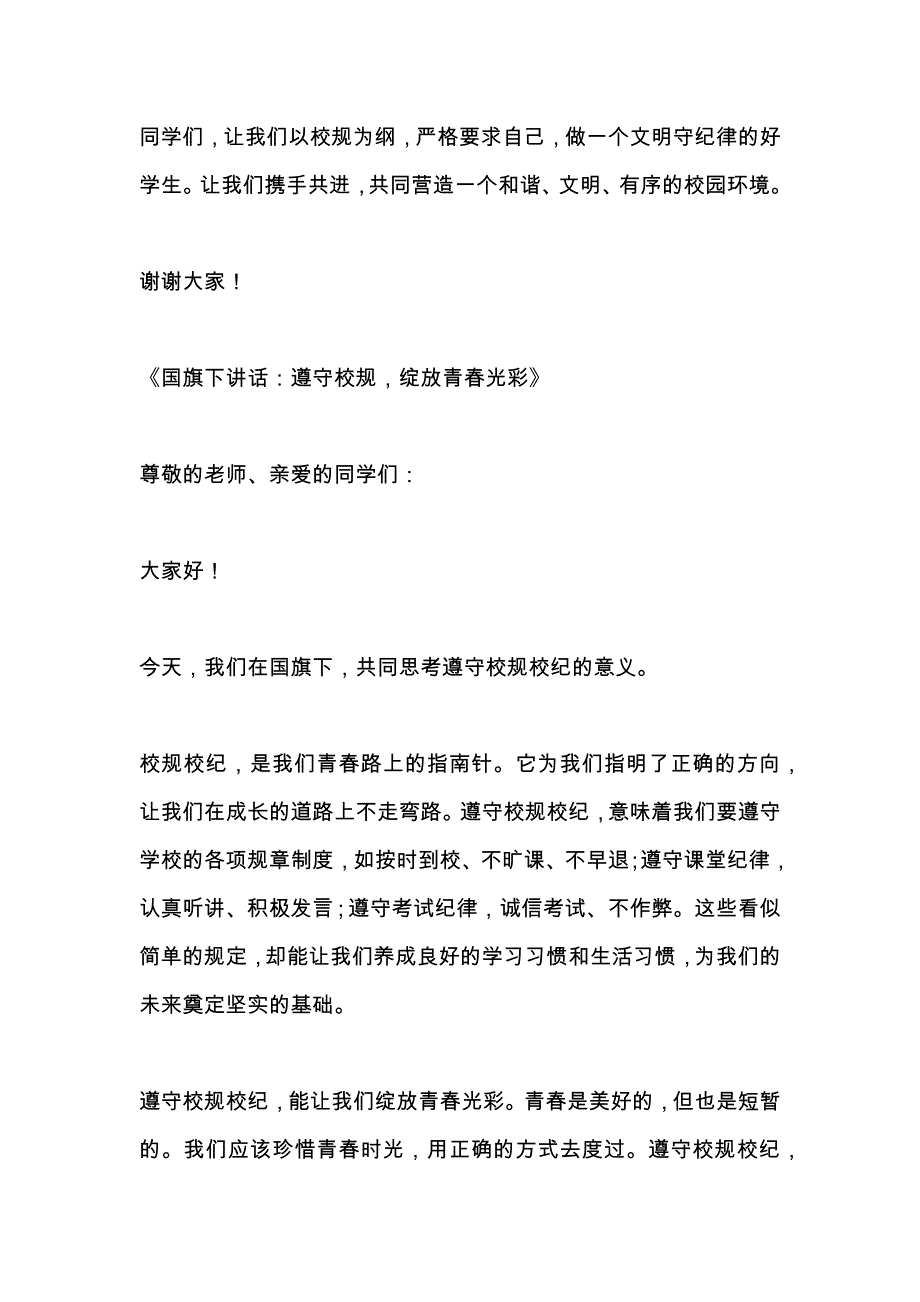 同学们，让我们以校规为纲，严格要求自己，做一个文明守纪律的好学生。让我们携手共进，共同营造一个和谐、文明、有序的校园环境。

谢谢大家！

《国旗下讲话：遵守校规，绽放青春光彩》

尊敬的老师、亲爱的同学们：

大家好！

今天，我们在国旗下，共同思考遵守校规校纪的意义。

校规校纪，是我们青春路上的指南针。它为我们指明了正确的方向，让我们在成长的道路上不走弯路。遵守校规校纪，意味着我们要遵守学校的各项规章制度，如按时到校、不旷课、不早退;遵守课堂纪律，认真听讲、积极发言;遵守考试纪律，诚信考试、不作弊。这些看似简单的规定，却能让我们养成良好的学习习惯和生活习惯，为我们的未来奠定坚实的基础。

遵守校规校纪，能让我们绽放青春光彩。青春是美好的，但也是短暂的。我们应该珍惜青春时光，用正确的方式去度过。遵守校规校纪，